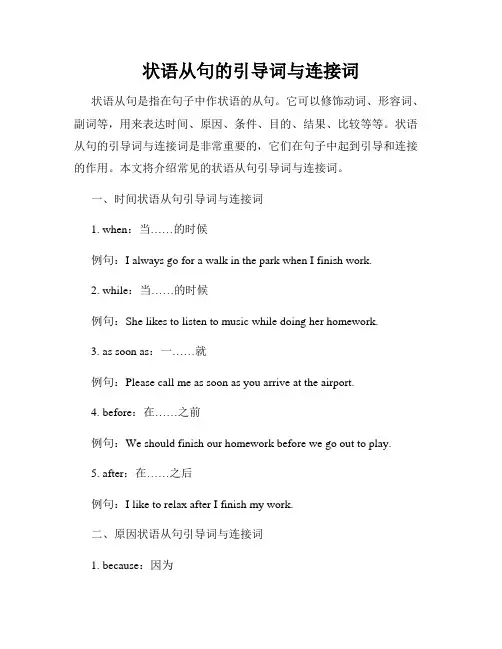 状语从句的引导词与连接词

状语从句是指在句子中作状语的从句。它可以修饰动词、形容词、副词等，用来表达时间、原因、条件、目的、结果、比较等等。状语从句的引导词与连接词是非常重要的，它们在句子中起到引导和连接的作用。本文将介绍常见的状语从句引导词与连接词。

一、时间状语从句引导词与连接词

1. when：当……的时候

例句：I always go for a walk in the park when I finish work.

2. while：当……的时候

例句：She likes to listen to music while doing her homework.

3. as soon as：一……就

例句：Please call me as soon as you arrive at the airport.

4. before：在……之前

例句：We should finish our homework before we go out to play.

5. after：在……之后

例句：I like to relax after I finish my work.

二、原因状语从句引导词与连接词

1. because：因为